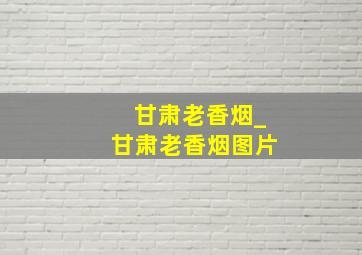 甘肃老香烟_
甘肃老香烟图片